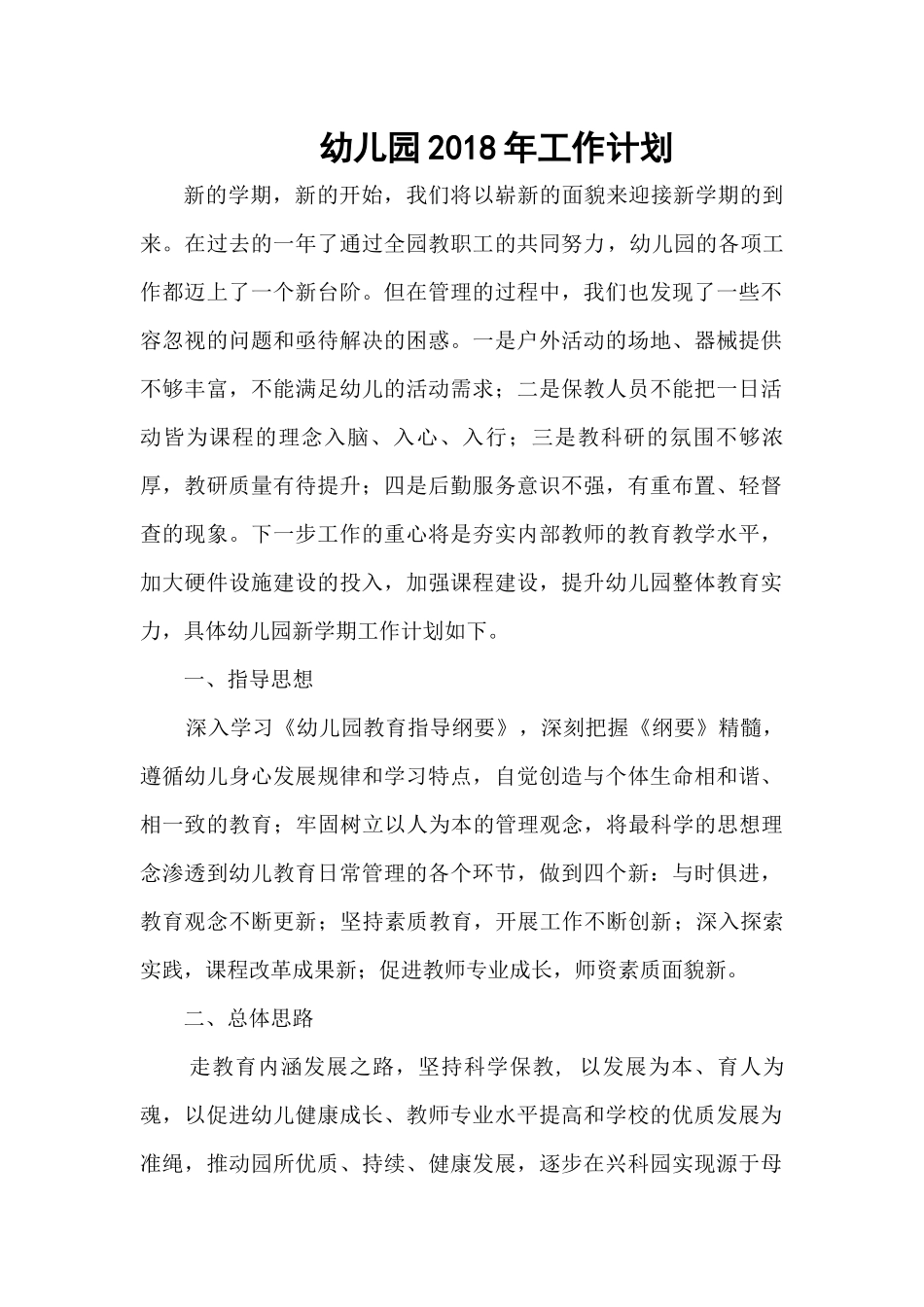 幼儿园2018年工作计划

新的学期，新的开始，我们将以崭新的面貌来迎接新学期的到来。在过去的一年了通过全园教职工的共同努力，幼儿园的各项工作都迈上了一个新台阶。但在管理的过程中，我们也发现了一些不容忽视的问题和亟待解决的困惑。一是户外活动的场地、器械提供不够丰富，不能满足幼儿的活动需求；二是保教人员不能把一日活动皆为课程的理念入脑、入心、入行；三是教科研的氛围不够浓厚，教研质量有待提升；四是后勤服务意识不强，有重布置、轻督查的现象。下一步工作的重心将是夯实内部教师的教育教学水平，加大硬件设施建设的投入，加强课程建设，提升幼儿园整体教育实力，具体幼儿园新学期工作计划如下。

一、指导思想

深入学习《幼儿园教育指导纲要》，深刻把握《纲要》精髓，遵循幼儿身心发展规律和学习特点，自觉创造与个体生命相和谐、相一致的教育；牢固树立以人为本的管理观念，将最科学的思想理念渗透到幼儿教育日常管理的各个环节，做到四个新：与时俱进，教育观念不断更新；坚持素质教育，开展工作不断创新；深入探索实践，课程改革成果新；促进教师专业成长，师资素质面貌新。

二、总体思路

走教育内涵发展之路，坚持科学保教，以发展为本、育人为魂，以促进幼儿健康成长、教师专业水平提高和学校的优质发展为准绳，推动园所优质、持续、健康发展，逐步在兴科园实现源于母